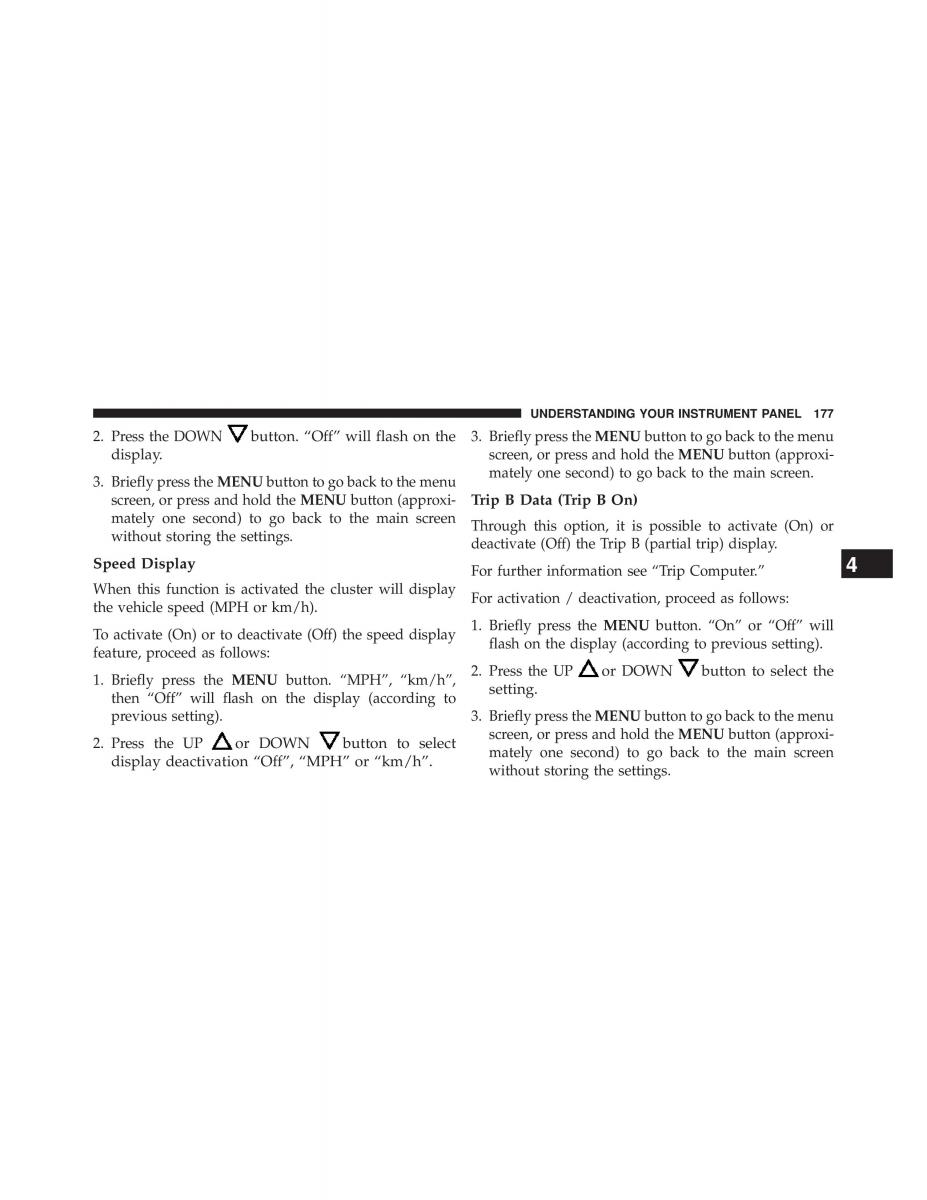 UNDERSTANDING YOUR INSTRUMENT PANEL 177

2. Press the DOWN button. “Off” will flash on the display.

3. Briefly press the MENU button to go back to the menu screen, or press and hold the MENU button (approximately one second) to go back to the main screen without storing the settings.

Speed Display

When this function is activated the cluster will display the vehicle speed (MPH or km/h).

To activate (On) or to deactivate (Off) the speed display feature, proceed as follows:

1. Briefly press the MENU button. “MPH”, “km/h”, then “Off” will flash on the display (according to previous setting).

2. Press the UP or DOWN button to select display deactivation “Off”, “MPH” or “km/h”.

3. Briefly press the MENU button to go back to the menu screen, or press and hold the MENU button (approximately one second) to go back to the main screen.

Trip B Data (Trip B On)

Through this option, it is possible to activate (On) or deactivate (Off) the Trip B (partial trip) display.

For further information see “Trip Computer.”

For activation / deactivation, proceed as follows:

1. Briefly press the MENU button. “On” or “Off” will flash on the display (according to previous setting).

2. Press the UP or DOWN button to select the setting.

3. Briefly press the MENU button to go back to the menu screen, or press and hold the MENU button (approximately one second) to go back to the main screen without storing the settings.

4